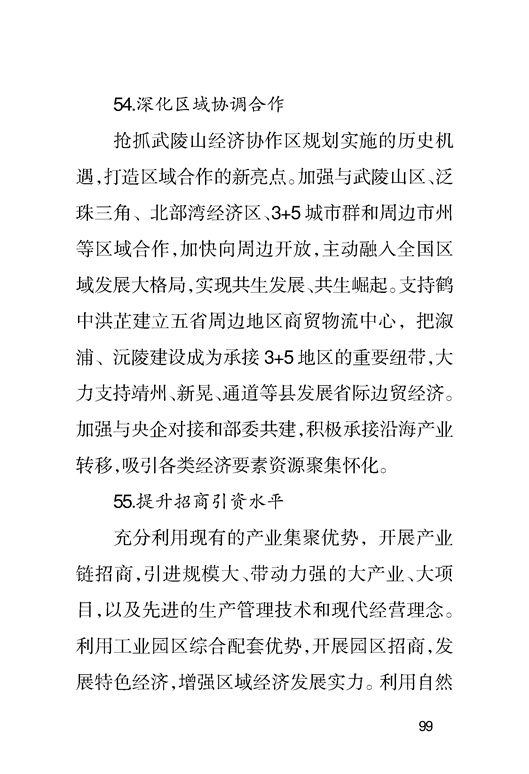 54.深化区域协调合作

抢抓武陵山经济协作区规划实施的历史机遇，打造区域合作的新亮点。加强与武陵山区、泛珠三角、北部湾经济区、3+5城市群和周边市州等区域合作，加快向周边开放，主动融入全国区域发展大格局，实现共生发展、共生崛起。支持鹤中洪芷建立五省周边地区商贸物流中心，把溆浦、沅陵建设成为承接3+5地区的重要纽带，大力支持靖州、新晃、通道等县发展省际边贸经济。加强与央企对接和部委共建，积极承接沿海产业转移，吸引各类经济要素资源聚集怀化。

55.提升招商引资水平

充分利用现有的产业集聚优势，开展产业链招商，引进规模大、带动力强的大产业、大项目，以及先进的生产管理技术和现代经营理念。利用工业园区综合配套优势，开展园区招商，发展特色经济，增强区域经济发展实力。利用自然

99